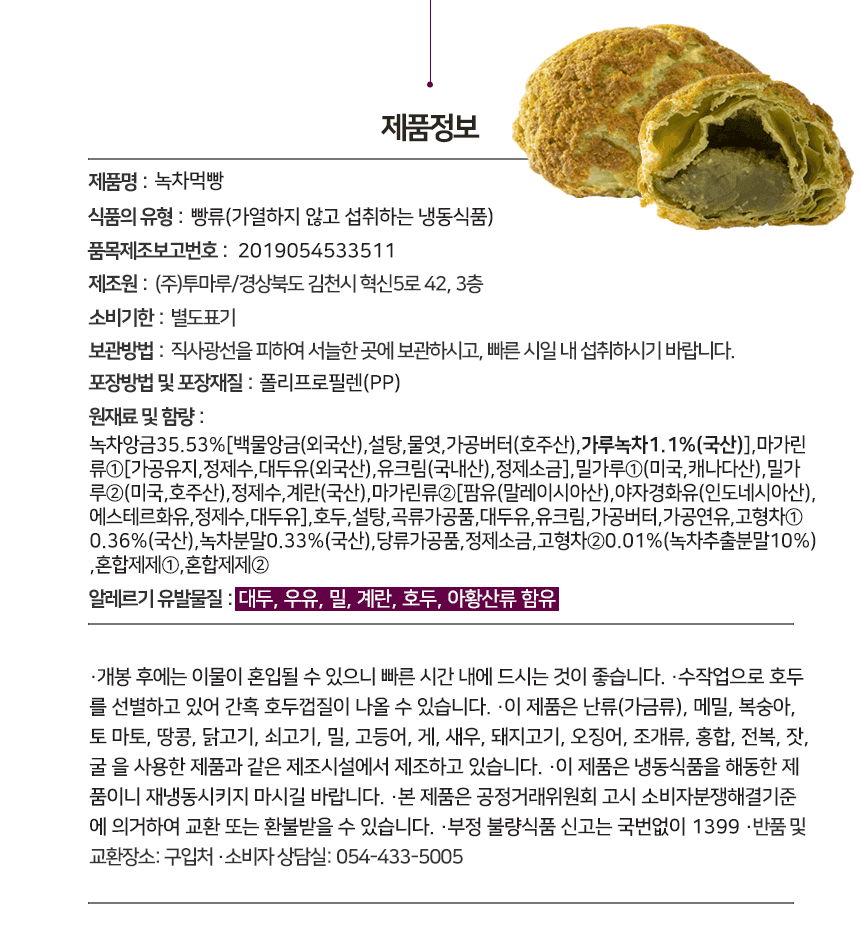 제품정보

제품명 : 녹차먹빵

식품의 유형 : 빵류(가열하지 않고 섭취하는 냉동식품)

품목제조보고번호 : 2019054533511

제조원 : (주)투마루/경상북도 김천시 혁신5로 42, 3층

소비기한 : 별도표기

보관방법 : 직사광선을 피하여 서늘한 곳에 보관하시고, 빠른 시일 내 섭취하시기 바랍니다.

포장방법 및 포장재질 : 폴리프로필렌(PP)

원재료 및 함량 :
녹차앙금35.53%[백물앙금(외국산),설탕,물엿,가공버터(호주산),가루녹차1.1%(국산)],마가린류①[가공유지,정제수,대두유(외국산),유크림(국내산),정제소금],밀가루①(미국,캐나다산),밀가루②(미국,호주산),정제수,계란(국산),마가린류②[팜유(말레이시아산),야자경화유(인도네시아산),에스테르화유,정제수,대두유],호두,설탕,곡류가공품,대두유,유크림,가공버터,가공연유,고형차①0.36%(국산),녹차분말0.33%(국산),당류가공품,정제소금,고형차②0.01%(녹차추출분말10%),혼합제제①,혼합제제②

알레르기 유발물질 : 대두, 우유, 밀, 계란, 호두, 아황산류 함유

·개봉 후에는 이물이 혼입될 수 있으니 빠른 시간 내에 드시는 것이 좋습니다. ·수작업으로 호두를 선별하고 있어 간혹 호두껍질이 나올 수 있습니다. ·이 제품은 난류(가금류), 메밀, 복숭아, 토 마토, 땅콩, 닭고기, 쇠고기, 밀, 고등어, 게, 새우, 돼지고기, 오징어, 조개류, 홍합, 전복, 잣, 굴 을 사용한 제품과 같은 제조시설에서 제조하고 있습니다. ·이 제품은 냉동식품을 해동한 제품이니 재냉동시키지 마시길 바랍니다. ·본 제품은 공정거래위원회 고시 소비자분쟁해결기준에 의거하여 교환 또는 환불받을 수 있습니다. ·부정 불량식품 신고는 국번없이 1399 ·반품 및 교환장소: 구입처 ·소비자 상담실: 054-433-5005